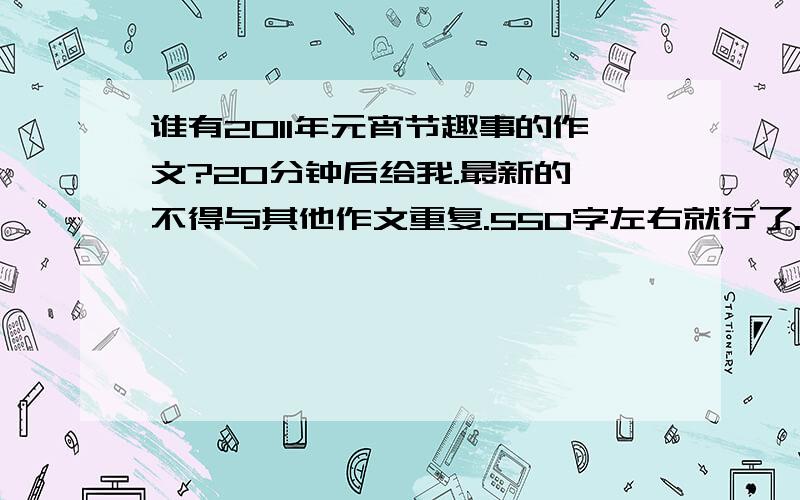 谁有2011年元宵节趣事的作文?20分钟后给我.最新的不得与其他作文重复.550字左右就行了.

STATIONERY